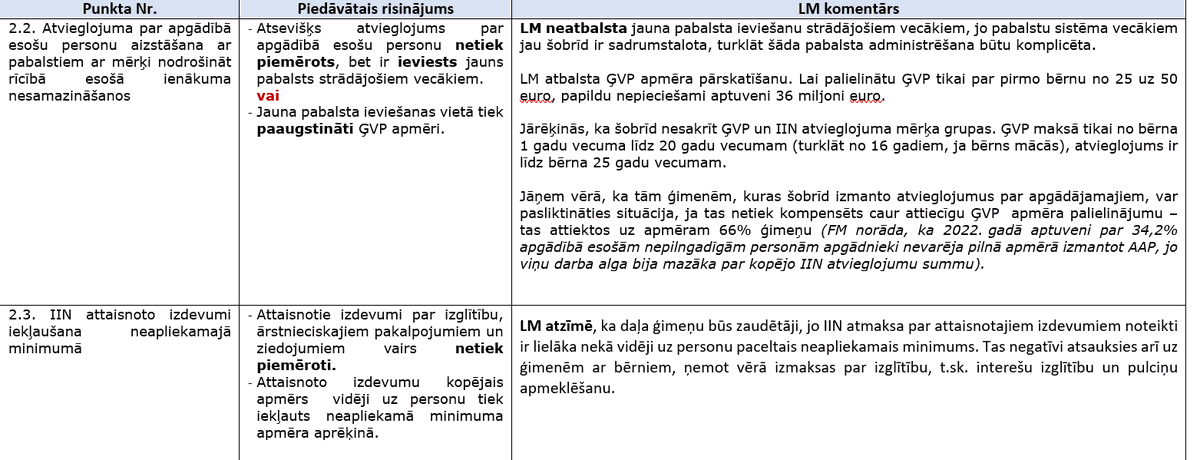 | Punkta Nr. | Piedāvātais risinājums | LM komentārs |
|---|---|---|
| 2.2. Atvieglojuma par apgādībā esošu personu aizstāšana ar pabalstiem ar mērķi nodrošināt rīcībā esošā ienākuma nesamazināšanos | - Atsevišķs atvieglojums par apgādībā esošu personu netiek piemērots, bet ir ieviests jauns pabalsts strādājošiem vecākiem. vai - Jauna pabalsta ieviešanas vietā tiek paaugstināti ĢVP apmēri. | LM neatbalsta jauna pabalsta ieviešanu strādājošiem vecākiem, jo pabalstu sistēma vecākiem jau šobrīd ir sadrumstalota, turklāt šāda pabalsta administrēšana būtu komplicēta. LM atbalsta ĢVP apmēra pārskatīšanu. Lai palielinātu ĢVP tikai par pirmo bērnu no 25 uz 50 euro, papildu nepieciešami aptuveni 36 miljoni euro. Jārēķinās, ka šobrīd nesakrīt ĢVP un IIN atvieglojuma mērķa grupas. ĢVP maksā tikai no bērna 1 gadu vecuma līdz 20 gadu vecumam (turklāt no 16 gadiem, ja bērns mācās), atvieglojums ir līdz bērna 25 gadu vecumam. Jāņem vērā, ka tām ģimenēm, kuras šobrīd izmanto atvieglojumus par apgādājamajiem, var pasliktināties situācija, ja tas netiek kompensēts caur attiecīgu ĢVP apmēra palielinājumu – tas attiektos uz apmēram 66% ģimeņu (FM norāda, ka 2022. gadā aptuveni par 34,2% apgādībā esošām nepilngadīgām personām apgādnieki nevarēja pilnā apmērā izmantot AAP, jo viņu darba alga bija mazāka par kopējo IIN atvieglojumu summu). |
| 2.3. IIN attaisnoto izdevumi iekļaušana neapliekamajā minimumā | - Attaisnotie izdevumi par izglītību, ārstnieciskajiem pakalpojumiem un ziedojumiem vairs netiek piemēroti. - Attaisnoto izdevumu kopējais apmērs vidēji uz personu tiek iekļauts neapliekamā minimuma apmēra aprēķinā. | LM atzīmē, ka daļa ģimeņu būs zaudētāji, jo IIN atmaksa par attaisnotajiem izdevumiem noteikti ir lielāka nekā vidēji uz personu paceltais neapliekamais minimums. Tas negatīvi atsauksies arī uz ģimenēm ar bērniem, ņemot vērā izmaksas par izglītību, t.sk. interešu izglītību un pulciņu apmeklēšanu. |